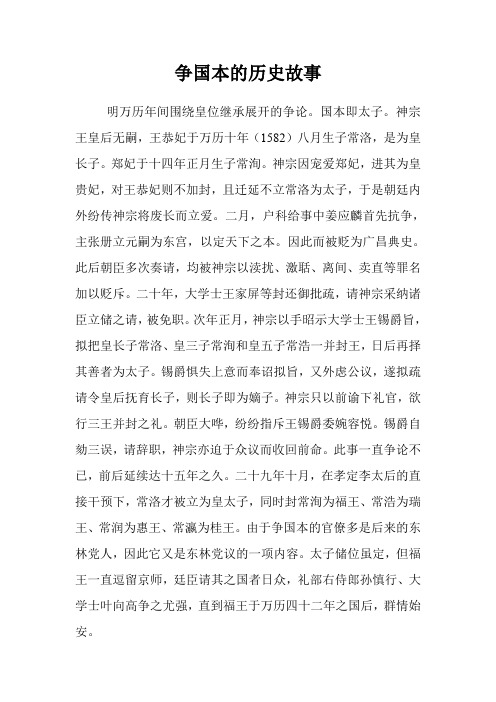 争国本的历史故事

明万历年间围绕皇位继承展开的争论。国本即太子。神宗王皇后无嗣，王恭妃于万历十年（1582）八月生子常洛，是为皇长子。郑妃于十四年正月生子常洵。神宗因宠爱郑妃，进其为皇贵妃，对王恭妃则不加封，且迁延不立常洛为太子，于是朝廷内外纷传神宗将废长而立爱。二月，户科给事中姜应麟首先抗争，主张册立元嗣为东宫，以定天下之本。因此而被贬为广昌典史。此后朝臣多次奏请，均被神宗以渎扰、激聒、离间、卖直等罪名加以贬斥。二十年，大学士王家屏等封还御批疏，请神宗采纳诸臣立储之请，被免职。次年正月，神宗以手昭示大学士王锡爵旨，拟把皇长子常洛、皇三子常洵和皇五子常浩一并封王，日后再择其善者为太子。锡爵惧失上意而奉诏拟旨，又外虑公议，遂拟疏请令皇后抚育长子，则长子即为嫡子。神宗只以前谕下礼官，欲行三王并封之礼。朝臣大哗，纷纷指斥王锡爵委婉容悦。锡爵自劾三误，请辞职，神宗亦迫于众议而收回前命。此事一直争论不已，前后延续达十五年之久。二十九年十月，在孝定李太后的直接干预下，常洛才被立为皇太子，同时封常洵为福王、常浩为瑞王、常润为惠王、常瀛为桂王。由于争国本的官僚多是后来的东林党人，因此它又是东林党议的一项内容。太子储位虽定，但福王一直逗留京师，廷臣请其之国者日众，礼部右侍郎孙慎行、大学士叶向高争之尤强，直到福王于万历四十二年之国后，群情始安。